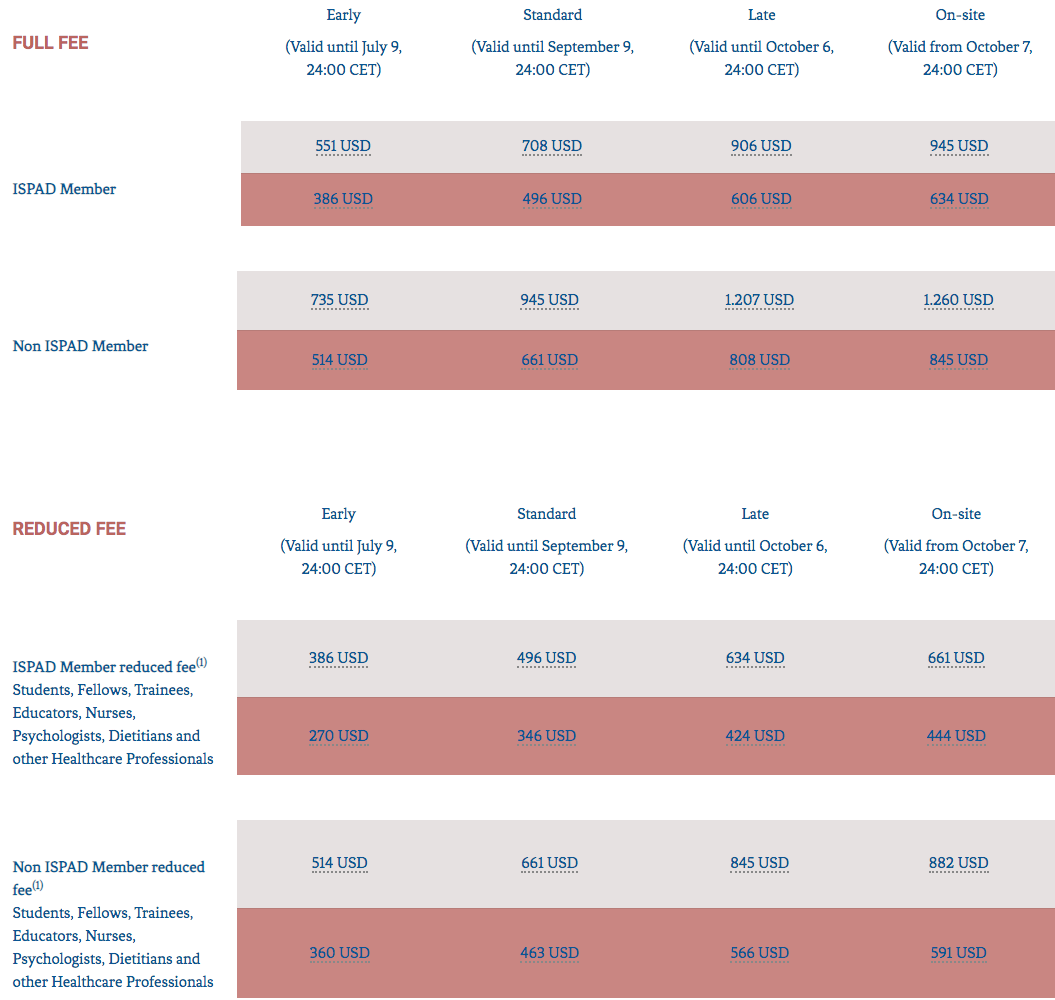 | FULL FEE | Early (Valid until July 9, 24:00 CET) | Standard (Valid until September 9, 24:00 CET) | Late (Valid until October 6, 24:00 CET) | On-site (Valid from October 7, 24:00 CET) |
|---|---|---|---|---|
| ISPAD Member | 551 USD | 708 USD | 906 USD | 945 USD |
| | 386 USD | 496 USD | 606 USD | 634 USD |
| Non ISPAD Member | 735 USD | 945 USD | 1.207 USD | 1.260 USD |
| | 514 USD | 661 USD | 808 USD | 845 USD |

| REDUCED FEE | Early (Valid until July 9, 24:00 CET) | Standard (Valid until September 9, 24:00 CET) | Late (Valid until October 6, 24:00 CET) | On-site (Valid from October 7, 24:00 CET) |
|---|---|---|---|---|
| ISPAD Member reduced fee$^{(1)}$ Students, Fellows, Trainees, Educators, Nurses, Psychologists, Dietitians and other Healthcare Professionals | 386 USD | 496 USD | 634 USD | 661 USD |
| | 270 USD | 346 USD | 424 USD | 444 USD |
| Non ISPAD Member reduced fee$^{(1)}$ Students, Fellows, Trainees, Educators, Nurses, Psychologists, Dietitians and other Healthcare Professionals | 514 USD | 661 USD | 845 USD | 882 USD |
| | 360 USD | 463 USD | 566 USD | 591 USD |